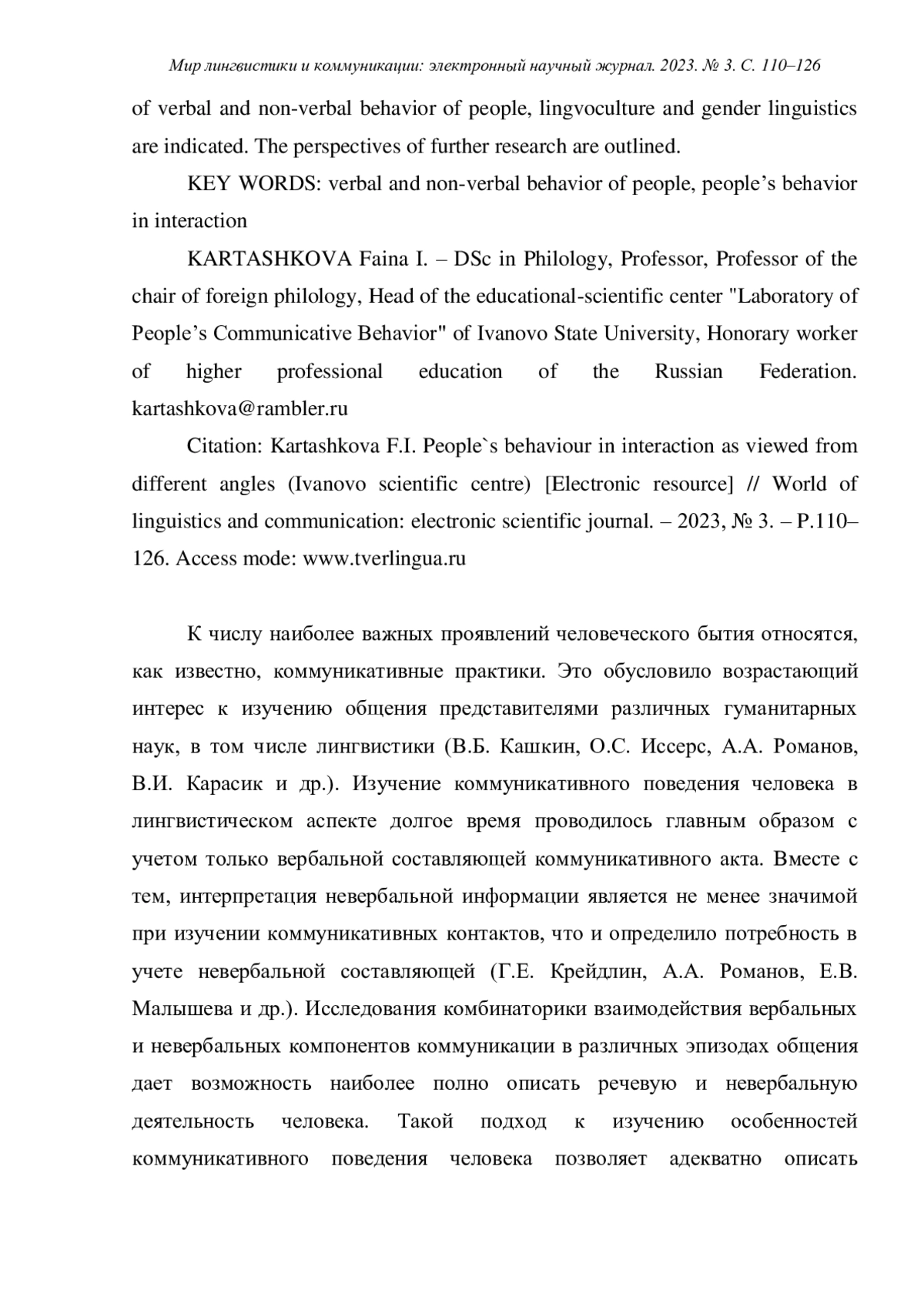 Мир лингвистики и коммуникации: электронный научный журнал. 2023. № 3. С. 110–126

of verbal and non-verbal behavior of people, lingvoculture and gender linguistics are indicated. The perspectives of further research are outlined.

KEY WORDS: verbal and non-verbal behavior of people, people’s behavior in interaction

KARTASHKOVA Faina I. – DSc in Philology, Professor, Professor of the chair of foreign philology, Head of the educational-scientific center "Laboratory of People’s Communicative Behavior" of Ivanovo State University, Honorary worker of higher professional education of the Russian Federation. kartashkova@rambler.ru

Citation: Kartashkova F.I. People`s behaviour in interaction as viewed from different angles (Ivanovo scientific centre) [Electronic resource] // World of linguistics and communication: electronic scientific journal. – 2023, № 3. – P.110–126. Access mode: www.tverlingua.ru

К числу наиболее важных проявлений человеческого бытия относятся, как известно, коммуникативные практики. Это обусловило возрастающий интерес к изучению общения представителями различных гуманитарных наук, в том числе лингвистики (В.Б. Кашкин, О.С. Иссерс, А.А. Романов, В.И. Карасик и др.). Изучение коммуникативного поведения человека в лингвистическом аспекте долгое время проводилось главным образом с учетом только вербальной составляющей коммуникативного акта. Вместе с тем, интерпретация невербальной информации является не менее значимой при изучении коммуникативных контактов, что и определило потребность в учете невербальной составляющей (Г.Е. Крейдлин, А.А. Романов, Е.В. Малышева и др.). Исследования комбинаторики взаимодействия вербальных и невербальных компонентов коммуникации в различных эпизодах общения дает возможность наиболее полно описать речевую и невербальную деятельность человека. Такой подход к изучению особенностей коммуникативного поведения человека позволяет адекватно описать